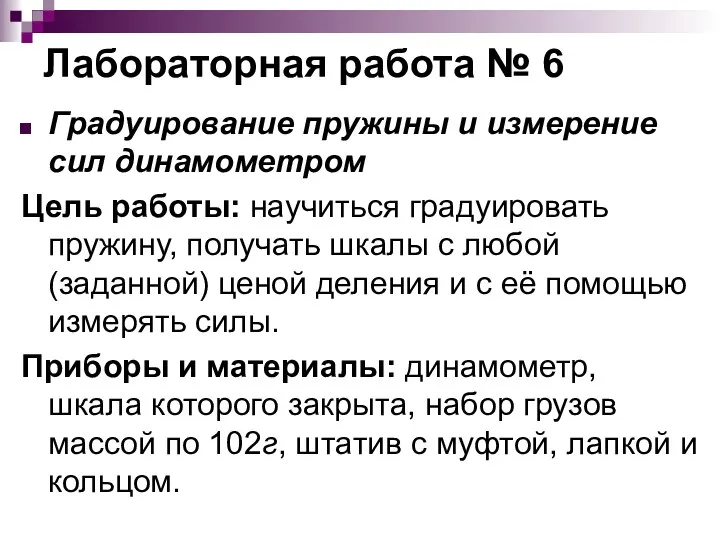 Лабораторная работа № 6

Градуирование пружины и измерение сил динамометром

Цель работы: научиться градуировать пружину, получать шкалы с любой (заданной) ценой деления и с её помощью измерять силы.

Приборы и материалы: динамометр, шкала которого закрыта, набор грузов массой по 102г, штатив с муфтой, лапкой и кольцом.